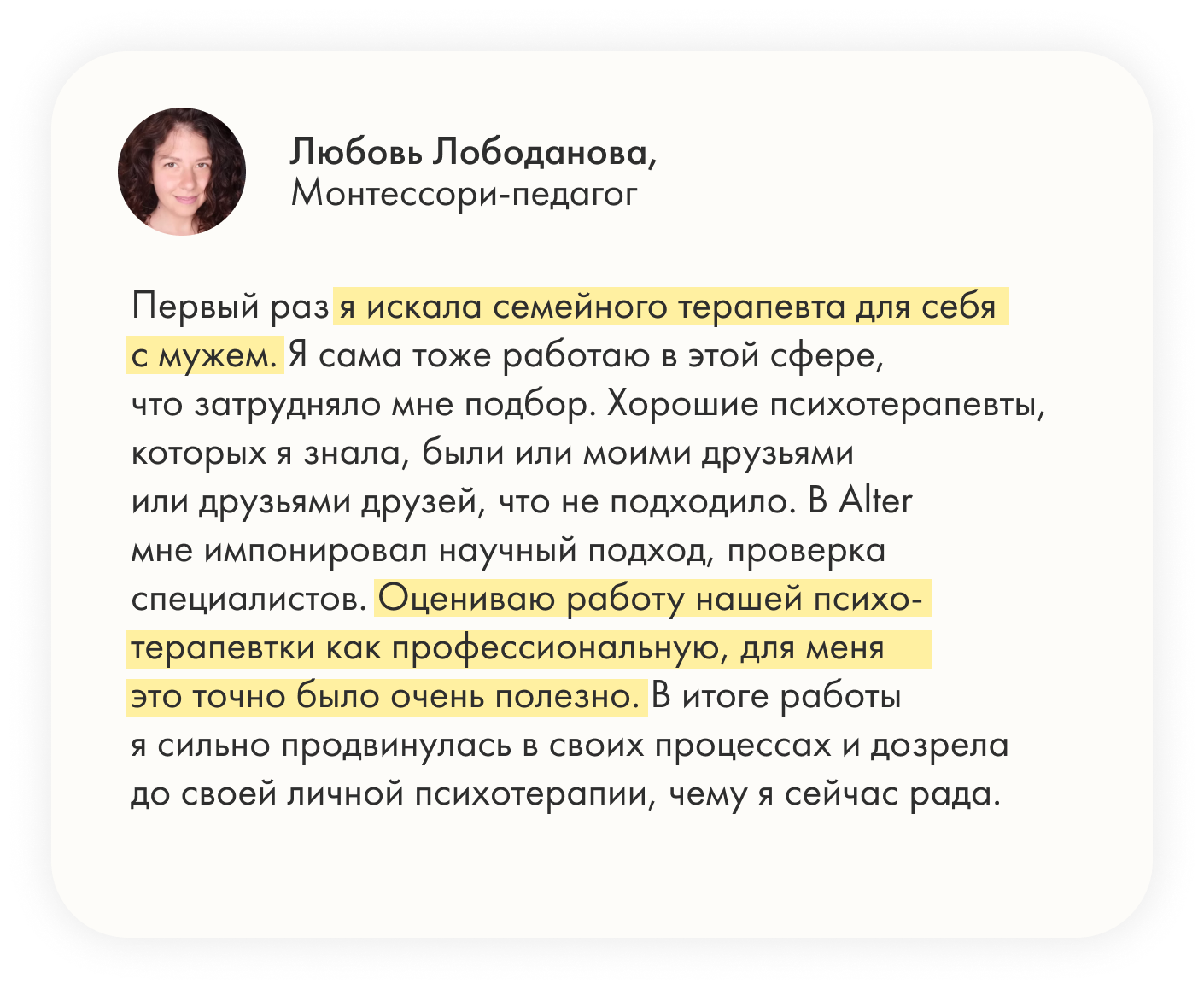 Любовь Лободанова,
Монтессори-педагог

Первый раз я искала семейного терапевта для себя с мужем. Я сама тоже работаю в этой сфере, что затрудняло мне подбор. Хорошие психотерапевты, которых я знала, были или моими друзьями или друзьями друзей, что не подходило. В Alter мне импонировал научный подход, проверка специалистов. Оцениваю работу нашей психотерапевтки как профессиональную, для меня это точно было очень полезно. В итоге работы я сильно продвинулась в своих процессах и дозрела до своей личной психотерапии, чему я сейчас рада.